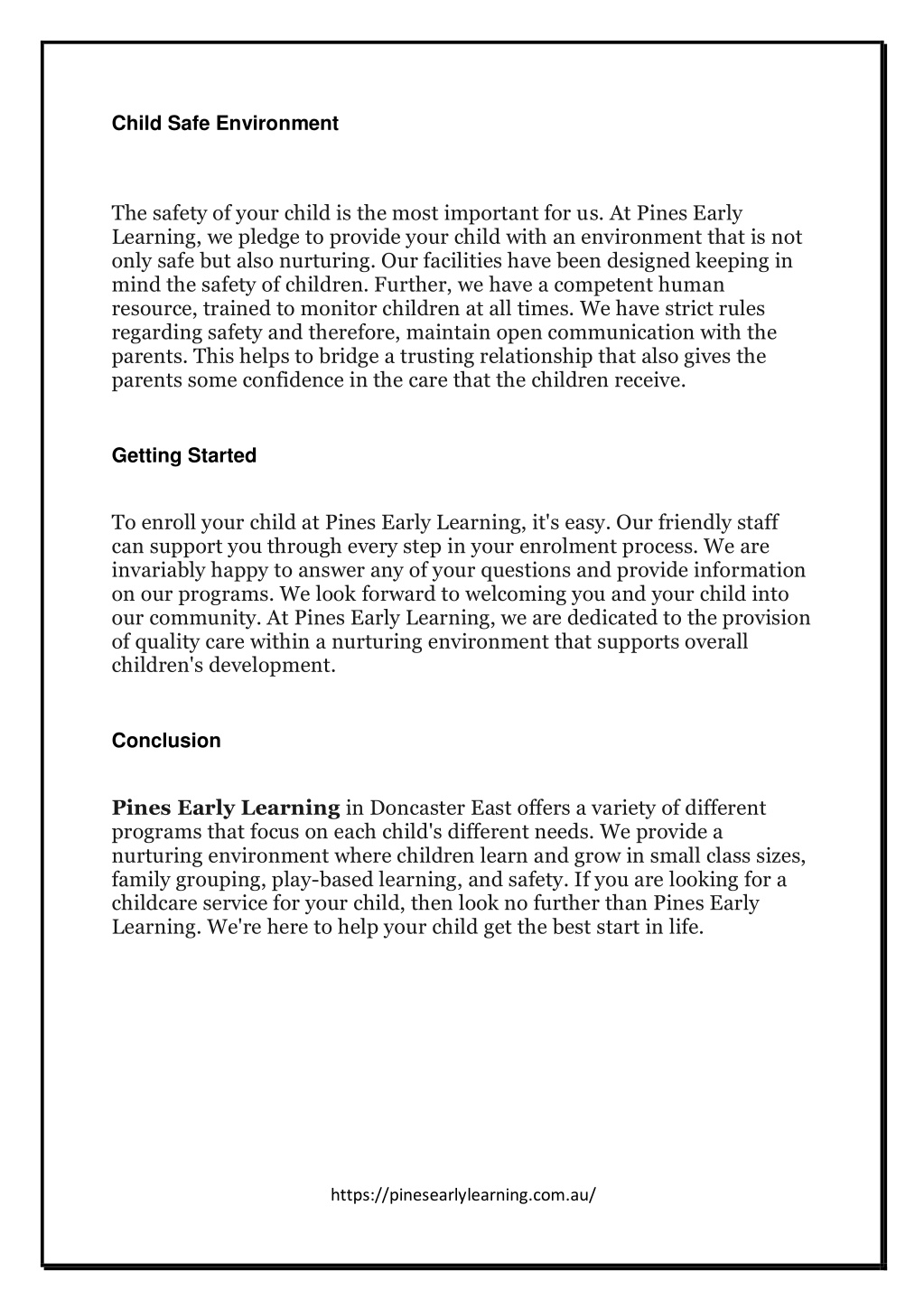 Child Safe Environment

The safety of your child is the most important for us. At Pines Early Learning, we pledge to provide your child with an environment that is not only safe but also nurturing. Our facilities have been designed keeping in mind the safety of children. Further, we have a competent human resource, trained to monitor children at all times. We have strict rules regarding safety and therefore, maintain open communication with the parents. This helps to bridge a trusting relationship that also gives the parents some confidence in the care that the children receive.

Getting Started

To enroll your child at Pines Early Learning, it's easy. Our friendly staff can support you through every step in your enrolment process. We are invariably happy to answer any of your questions and provide information on our programs. We look forward to welcoming you and your child into our community. At Pines Early Learning, we are dedicated to the provision of quality care within a nurturing environment that supports overall children's development.

Conclusion

Pines Early Learning in Doncaster East offers a variety of different programs that focus on each child's different needs. We provide a nurturing environment where children learn and grow in small class sizes, family grouping, play-based learning, and safety. If you are looking for a childcare service for your child, then look no further than Pines Early Learning. We're here to help your child get the best start in life.

https://pinesearlylearning.com.au/